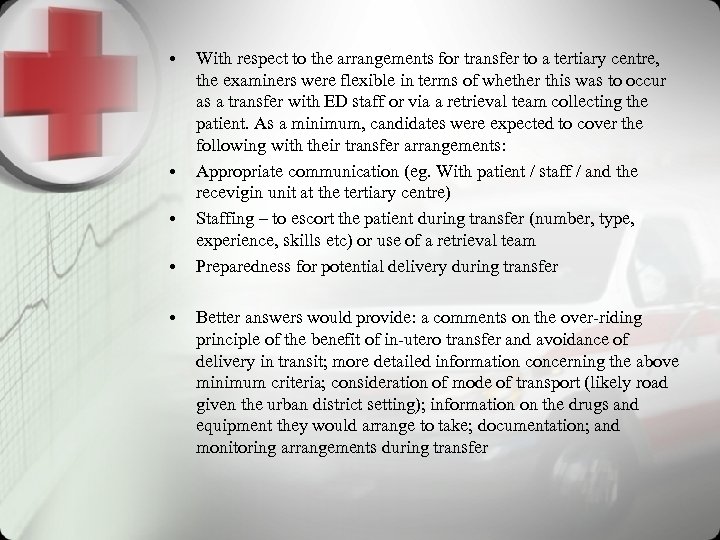 • With respect to the arrangements for transfer to a tertiary centre, the examiners were flexible in terms of whether this was to occur as a transfer with ED staff or via a retrieval team collecting the patient. As a minimum, candidates were expected to cover the following with their transfer arrangements:
• Appropriate communication (eg. With patient / staff / and the recevigin unit at the tertiary centre)
• Staffing – to escort the patient during transfer (number, type, experience, skills etc) or use of a retrieval team
• Preparedness for potential delivery during transfer

• Better answers would provide: a comments on the over-riding principle of the benefit of in-utero transfer and avoidance of delivery in transit; more detailed information concerning the above minimum criteria; consideration of mode of transport (likely road given the urban district setting); information on the drugs and equipment they would arrange to take; documentation; and monitoring arrangements during transfer